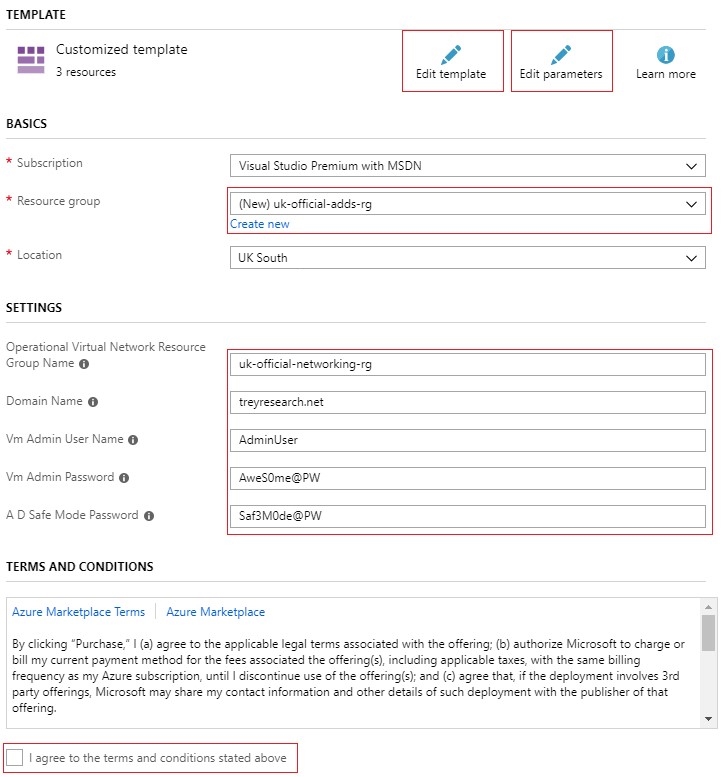 TEMPLATE

Customized template
3 resources

Edit template

Edit parameters

Learn more

BASICS

* Subscription
Visual Studio Premium with MSDN

* Resource group
(New) uk-official-adds-rg
Create new

* Location
UK South

SETTINGS

Operational Virtual Network Resource Group Name
uk-official-networking-rg

Domain Name
treyresearch.net

Vm Admin User Name
AdminUser

Vm Admin Password
AweS0me@PW

A D Safe Mode Password
Saf3M0de@PW

TERMS AND CONDITIONS

Azure Marketplace Terms | Azure Marketplace

By clicking "Purchase," I (a) agree to the applicable legal terms associated with the offering; (b) authorize Microsoft to charge or bill my current payment method for the fees associated the offering(s), including applicable taxes, with the same billing frequency as my Azure subscription, until I discontinue use of the offering(s); and (c) agree that, if the deployment involves 3rd party offerings, Microsoft may share my contact information and other details of such deployment with the publisher of that offering.

I agree to the terms and conditions stated above